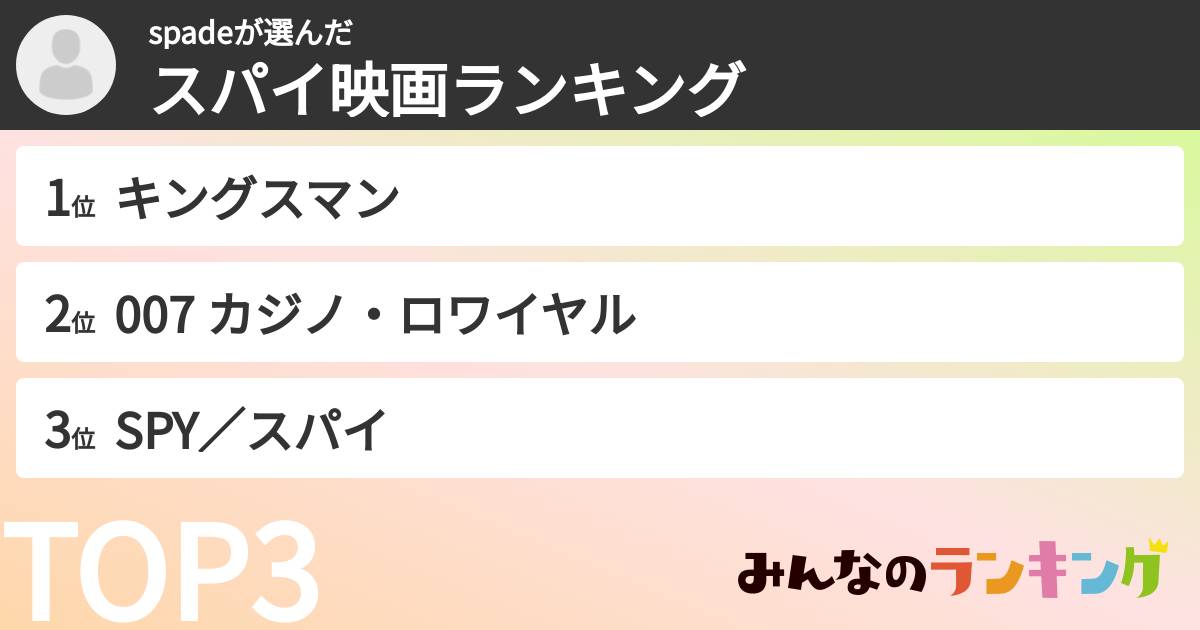 spadeが選んだ
スパイ映画ランキング

1位 キングスマン

2位 007 カジノ・ロワイヤル

3位 SPY／スパイ

TOP3

みんなのランキング